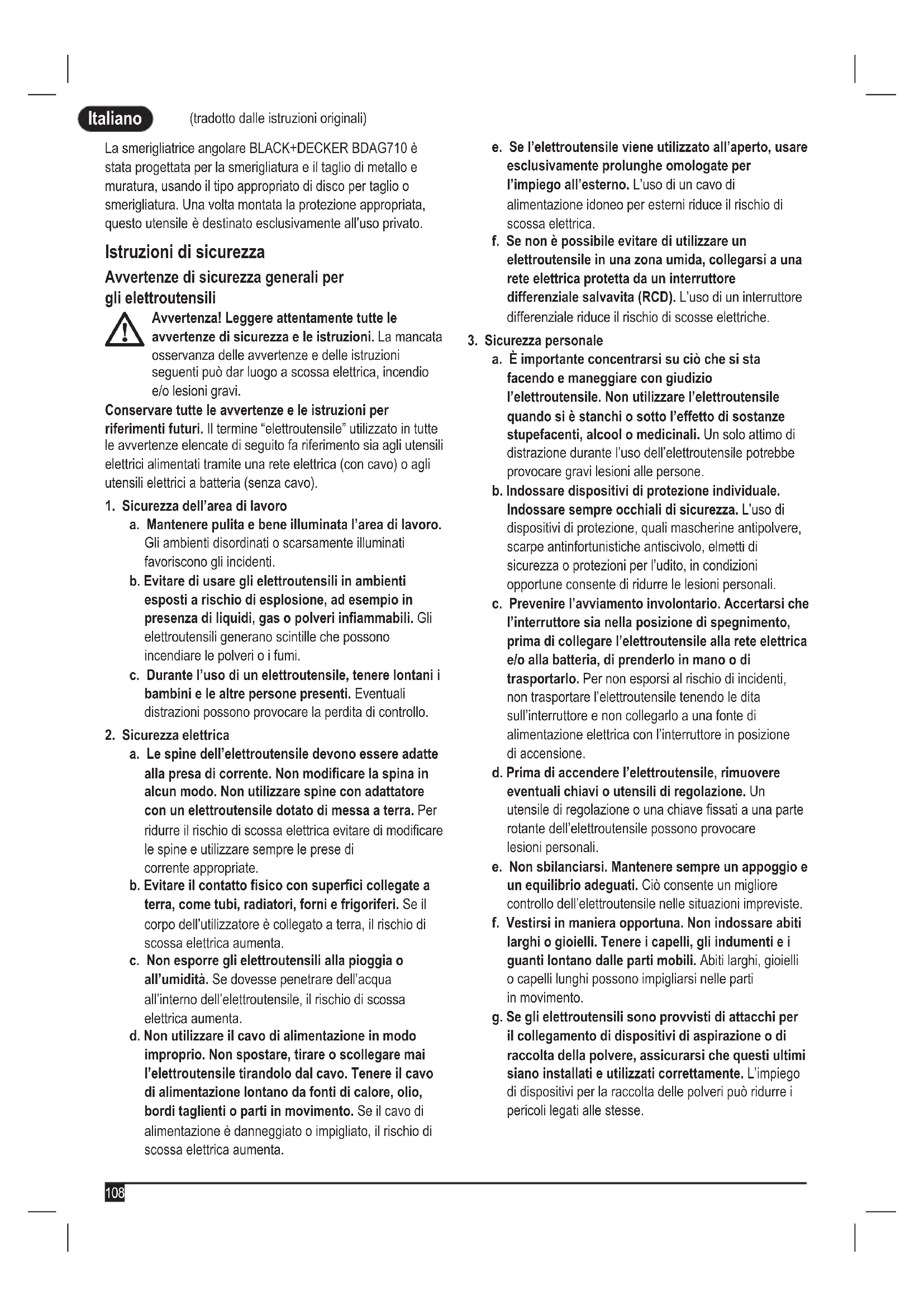 Italiano (tradotto dalle istruzioni originali)

La smerigliatrice angolare BLACK+DECKER BDAG710 è stata progettata per la smerigliatura e il taglio di metallo e muratura, usando il tipo appropriato di disco per taglio o smerigliatura. Una volta montata la protezione appropriata, questo utensile è destinato esclusivamente all'uso privato.

Istruzioni di sicurezza

Avvertenze di sicurezza generali per gli elettroutensili

Avvertenza! Leggere attentamente tutte le avvertenze di sicurezza e le istruzioni. La mancata osservanza delle avvertenze e delle istruzioni seguenti può dar luogo a scossa elettrica, incendio e/o lesioni gravi.

Conservare tutte le avvertenze e le istruzioni per riferimenti futuri. Il termine "elettroutensile" utilizzato in tutte le avvertenze elencate di seguito fa riferimento sia agli utensili elettrici alimentati tramite una rete elettrica (con cavo) o agli utensili elettrici a batteria (senza cavo).

1. Sicurezza dell'area di lavoro
a. Mantenere pulita e bene illuminata l'area di lavoro. Gli ambienti disordinati o scarsamente illuminati favoriscono gli incidenti.
b. Evitare di usare gli elettroutensili in ambienti esposti a rischio di esplosione, ad esempio in presenza di liquidi, gas o polveri infiammabili. Gli elettroutensili generano scintille che possono incendiare le polveri o i fumi.
c. Durante l'uso di un elettroutensile, tenere lontani i bambini e le altre persone presenti. Eventuali distrazioni possono provocare la perdita di controllo.

2. Sicurezza elettrica
a. Le spine dell'elettroutensile devono essere adatte alla presa di corrente. Non modificare la spina in alcun modo. Non utilizzare spine con adattatore con un elettroutensile dotato di messa a terra. Per ridurre il rischio di scossa elettrica evitare di modificare le spine e utilizzare sempre le prese di corrente appropriate.
b. Evitare il contatto fisico con superfici collegate a terra, come tubi, radiatori, forni e frigoriferi. Se il corpo dell'utilizzatore è collegato a terra, il rischio di scossa elettrica aumenta.
c. Non esporre gli elettroutensili alla pioggia o all'umidità. Se dovesse penetrare dell'acqua all'interno dell'elettroutensile, il rischio di scossa elettrica aumenta.
d. Non utilizzare il cavo di alimentazione in modo improprio. Non spostare, tirare o scollegare mai l'elettroutensile tirandolo dal cavo. Tenere il cavo di alimentazione lontano da fonti di calore, olio, bordi taglienti o parti in movimento. Se il cavo di alimentazione è danneggiato o impigliato, il rischio di scossa elettrica aumenta.
e. Se l'elettroutensile viene utilizzato all'aperto, usare esclusivamente prolunghe omologate per l'impiego all'esterno. L'uso di un cavo di alimentazione idoneo per esterni riduce il rischio di scossa elettrica.
f. Se non è possibile evitare di utilizzare un elettroutensile in una zona umida, collegarsi a una rete elettrica protetta da un interruttore differenziale salvavita (RCD). L'uso di un interruttore differenziale riduce il rischio di scosse elettriche.

3. Sicurezza personale
a. È importante concentrarsi su ciò che si sta facendo e maneggiare con giudizio l'elettroutensile. Non utilizzare l'elettroutensile quando si è stanchi o sotto l'effetto di sostanze stupefacenti, alcool o medicinali. Un solo attimo di distrazione durante l'uso dell'elettroutensile potrebbe provocare gravi lesioni alle persone.
b. Indossare dispositivi di protezione individuale. Indossare sempre occhiali di sicurezza. L'uso di dispositivi di protezione, quali mascherine antipolvere, scarpe antinfortunistiche antiscivolo, elmetti di sicurezza o protezioni per l'udito, in condizioni opportune consente di ridurre le lesioni personali.
c. Prevenire l'avviamento involontario. Accertarsi che l'interruttore sia nella posizione di spegnimento, prima di collegare l'elettroutensile alla rete elettrica e/o alla batteria, di prenderlo in mano o di trasportarlo. Per non esporsi al rischio di incidenti, non trasportare l'elettroutensile tenendo le dita sull'interruttore e non collegarlo a una fonte di alimentazione elettrica con l'interruttore in posizione di accensione.
d. Prima di accendere l'elettroutensile, rimuovere eventuali chiavi o utensili di regolazione. Un utensile di regolazione o una chiave fissati a una parte rotante dell'elettroutensile possono provocare lesioni personali.
e. Non sbilanciarsi. Mantenere sempre un appoggio e un equilibrio adeguati. Ciò consente un migliore controllo dell'elettroutensile nelle situazioni impreviste.
f. Vestirsi in maniera opportuna. Non indossare abiti larghi o gioielli. Tenere i capelli, gli indumenti e i guanti lontano dalle parti mobili. Abiti larghi, gioielli o capelli lunghi possono impigliarsi nelle parti in movimento.
g. Se gli elettroutensili sono provvisti di attacchi per il collegamento di dispositivi di aspirazione o di raccolta della polvere, assicurarsi che questi ultimi siano installati e utilizzati correttamente. L'impiego di dispositivi per la raccolta delle polveri può ridurre i pericoli legati alle stesse.

108